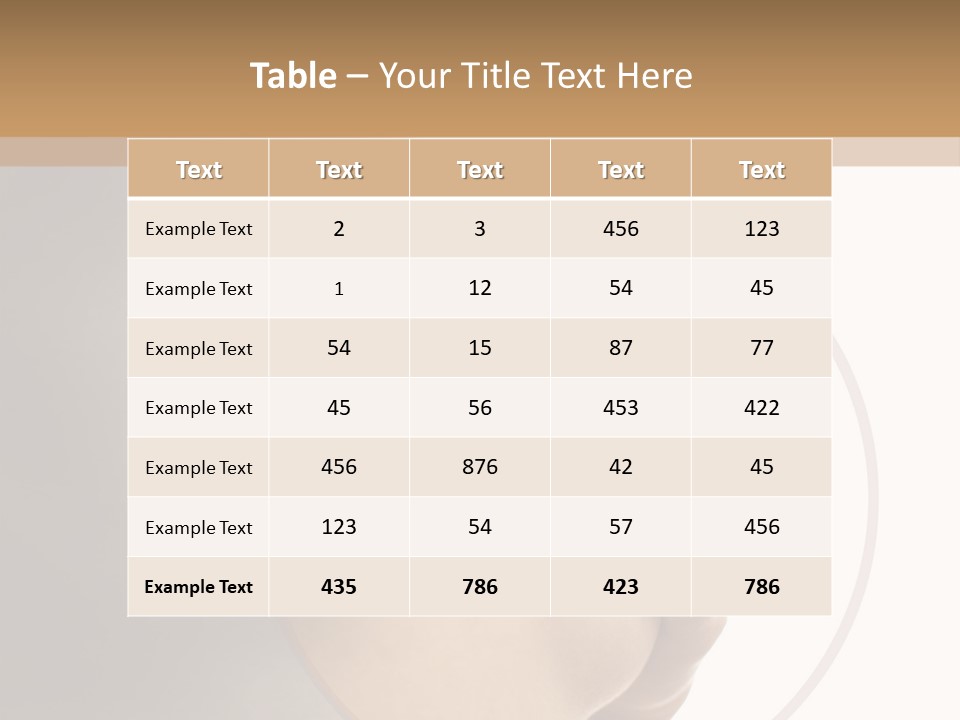 Table – Your Title Text Here

| Text | Text | Text | Text | Text |
|---|---|---|---|---|
| Example Text | 2 | 3 | 456 | 123 |
| Example Text | 1 | 12 | 54 | 45 |
| Example Text | 54 | 15 | 87 | 77 |
| Example Text | 45 | 56 | 453 | 422 |
| Example Text | 456 | 876 | 42 | 45 |
| Example Text | 123 | 54 | 57 | 456 |
| Example Text | 435 | 786 | 423 | 786 |